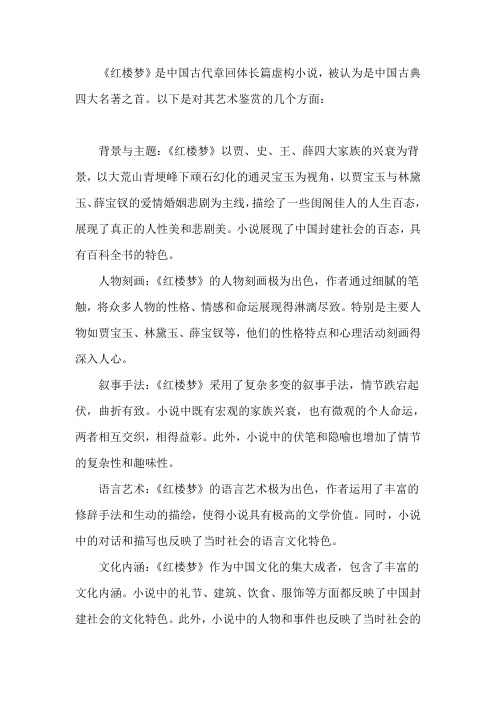 《红楼梦》是中国古代章回体长篇虚构小说，被认为是中国古典四大名著之首。以下是对其艺术鉴赏的几个方面：

背景与主题：《红楼梦》以贾、史、王、薛四大家族的兴衰为背景，以大荒山青埂峰下顽石幻化的通灵宝玉为视角，以贾宝玉与林黛玉、薛宝钗的爱情婚姻悲剧为主线，描绘了一些闺阁佳人的人生百态，展现了真正的人性美和悲剧美。小说展现了中国封建社会的百态，具有百科全书的特色。

人物刻画：《红楼梦》的人物刻画极为出色，作者通过细腻的笔触，将众多人物的性格、情感和命运展现得淋漓尽致。特别是主要人物如贾宝玉、林黛玉、薛宝钗等，他们的性格特点和心理活动刻画得深入人心。

叙事手法：《红楼梦》采用了复杂多变的叙事手法，情节跌宕起伏，曲折有致。小说中既有宏观的家族兴衰，也有微观的个人命运，两者相互交织，相得益彰。此外，小说中的伏笔和隐喻也增加了情节的复杂性和趣味性。

语言艺术：《红楼梦》的语言艺术极为出色，作者运用了丰富的修辞手法和生动的描绘，使得小说具有极高的文学价值。同时，小说中的对话和描写也反映了当时社会的语言文化特色。

文化内涵：《红楼梦》作为中国文化的集大成者，包含了丰富的文化内涵。小说中的礼节、建筑、饮食、服饰等方面都反映了中国封建社会的文化特色。此外，小说中的人物和事件也反映了当时社会的